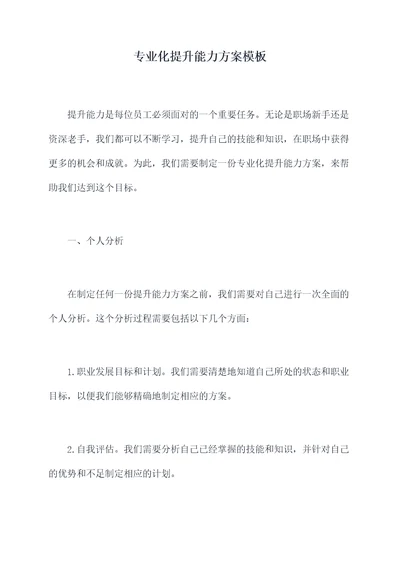 专业化提升能力方案模板

提升能力是每位员工必须面对的一个重要任务。无论是职场新手还是资深老手，我们都可以不断学习，提升自己的技能和知识，在职场中获得更多的机会和成就。为此，我们需要制定一份专业化提升能力方案，来帮助我们达到这个目标。

一、个人分析

在制定任何一份提升能力方案之前，我们需要对自己进行一次全面的个人分析。这个分析过程需要包括以下几个方面：

1.职业发展目标和计划。我们需要清楚地知道自己所处的状态和职业目标，以便我们能够精确地制定相应的方案。

2.自我评估。我们需要分析自己已经掌握的技能和知识，并针对自己的优势和不足制定相应的计划。